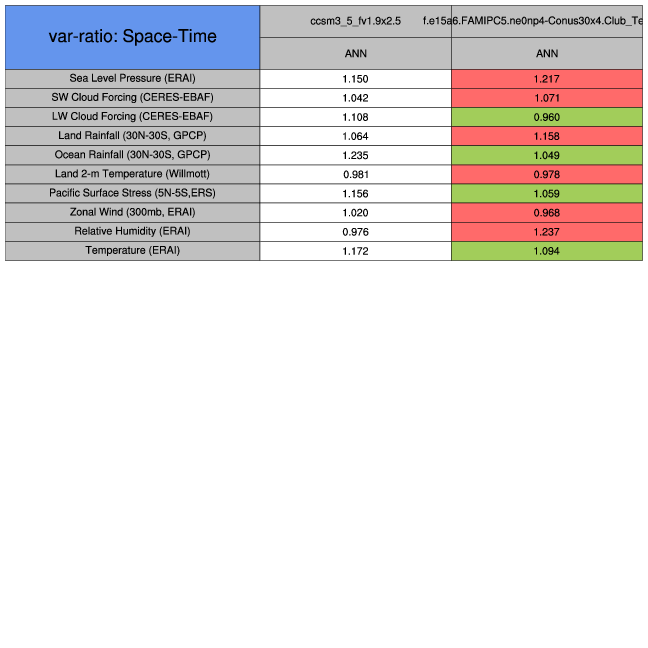 | var-ratio: Space-Time | ccsm3_5_fv1.9x2.5 | f.e15a6.FAMIPC5.ne0np4-Conus30x4.Club_Te |
|---|---|---|
| | ANN | ANN |
| Sea Level Pressure (ERAI) | 1.150 | 1.217 |
| SW Cloud Forcing (CERES-EBAF) | 1.042 | 1.071 |
| LW Cloud Forcing (CERES-EBAF) | 1.108 | 0.960 |
| Land Rainfall (30N-30S, GPCP) | 1.064 | 1.158 |
| Ocean Rainfall (30N-30S, GPCP) | 1.235 | 1.049 |
| Land 2-m Temperature (Willmott) | 0.981 | 0.978 |
| Pacific Surface Stress (5N-5S,ERS) | 1.156 | 1.059 |
| Zonal Wind (300mb, ERAI) | 1.020 | 0.968 |
| Relative Humidity (ERAI) | 0.976 | 1.237 |
| Temperature (ERAI) | 1.172 | 1.094 |